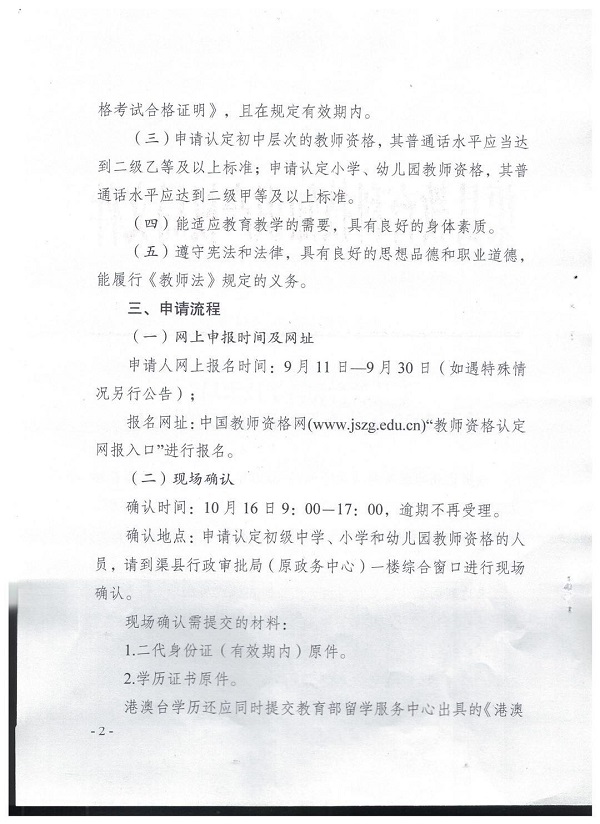 格考试合格证明》，且在规定有效期内。

（三）申请认定初中层次的教师资格，其普通话水平应当达到二级乙等及以上标准；申请认定小学、幼儿园教师资格，其普通话水平应达到二级甲等及以上标准。

（四）能适应教育教学的需要，具有良好的身体素质。

（五）遵守宪法和法律，具有良好的思想品德和职业道德，能履行《教师法》规定的义务。

三、申请流程

（一）网上申报时间及网址

申请人网上报名时间：9月11日—9月30日（如遇特殊情况另行公告）；

报名网址：中国教师资格网(www.jszg.edu.cn)“教师资格认定网报入口”进行报名。

（二）现场确认

确认时间：10月16日9：00—17：00，逾期不再受理。

确认地点：申请认定初级中学、小学和幼儿园教师资格的人员，请到渠县行政审批局（原政务中心）一楼综合窗口进行现场确认。

现场确认需提交的材料：

1.二代身份证（有效期内）原件。

2.学历证书原件。

港澳台学历还应同时提交教育部留学服务中心出具的《港澳

- 2 -